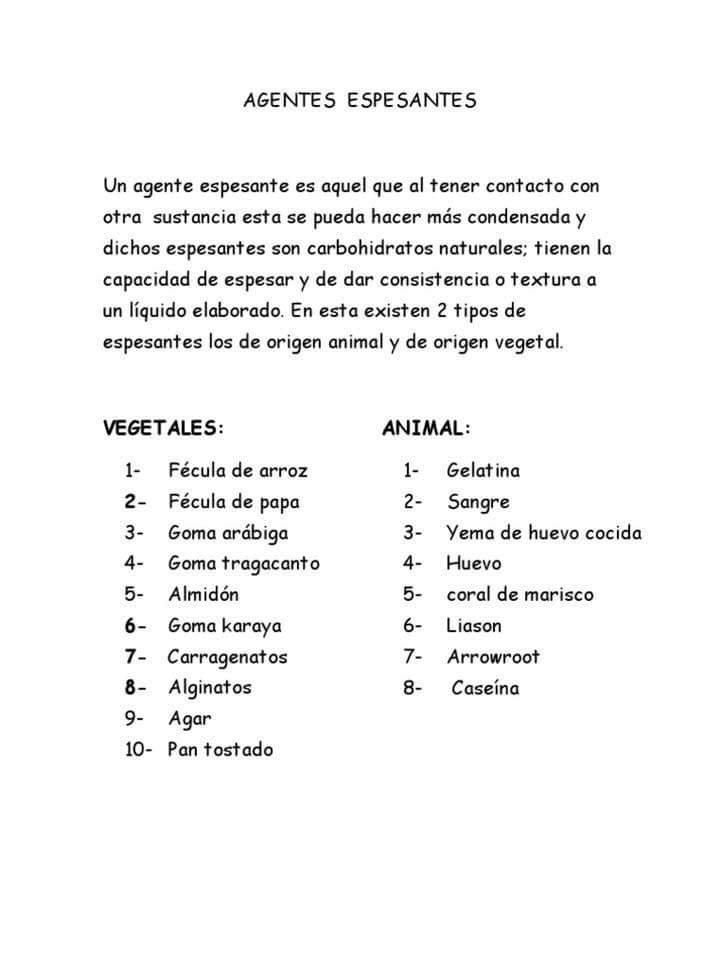 AGENTES ESPESANTES

Un agente espesante es aquel que al tener contacto con otra sustancia esta se pueda hacer más condensada y dichos espesantes son carbohidratos naturales; tienen la capacidad de espesar y de dar consistencia o textura a un líquido elaborado. En esta existen 2 tipos de espesantes los de origen animal y de origen vegetal.

VEGETALES:

1- Fécula de arroz
2- Fécula de papa
3- Goma arábiga
4- Goma tragacanto
5- Almidón
6- Goma karaya
7- Carragenatos
8- Alginatos
9- Agar
10- Pan tostado

ANIMAL:

1- Gelatina
2- Sangre
3- Yema de huevo cocida
4- Huevo
5- coral de marisco
6- Liason
7- Arrowroot
8- Caseína